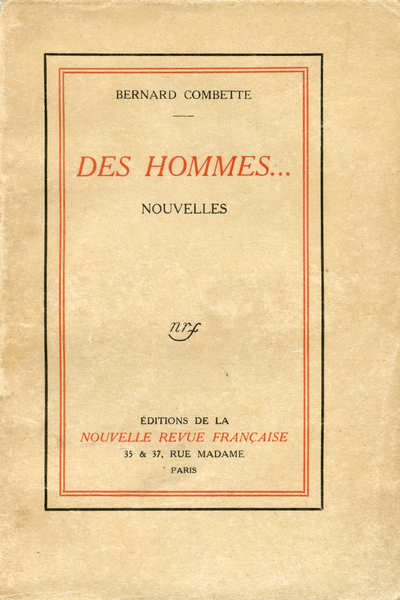 BERNARD COMBETTE

DES HOMMES...

NOUVELLES

nrf

ÉDITIONS DE LA
NOUVELLE REVUE FRANÇAISE
35 & 37, RUE MADAME
PARIS